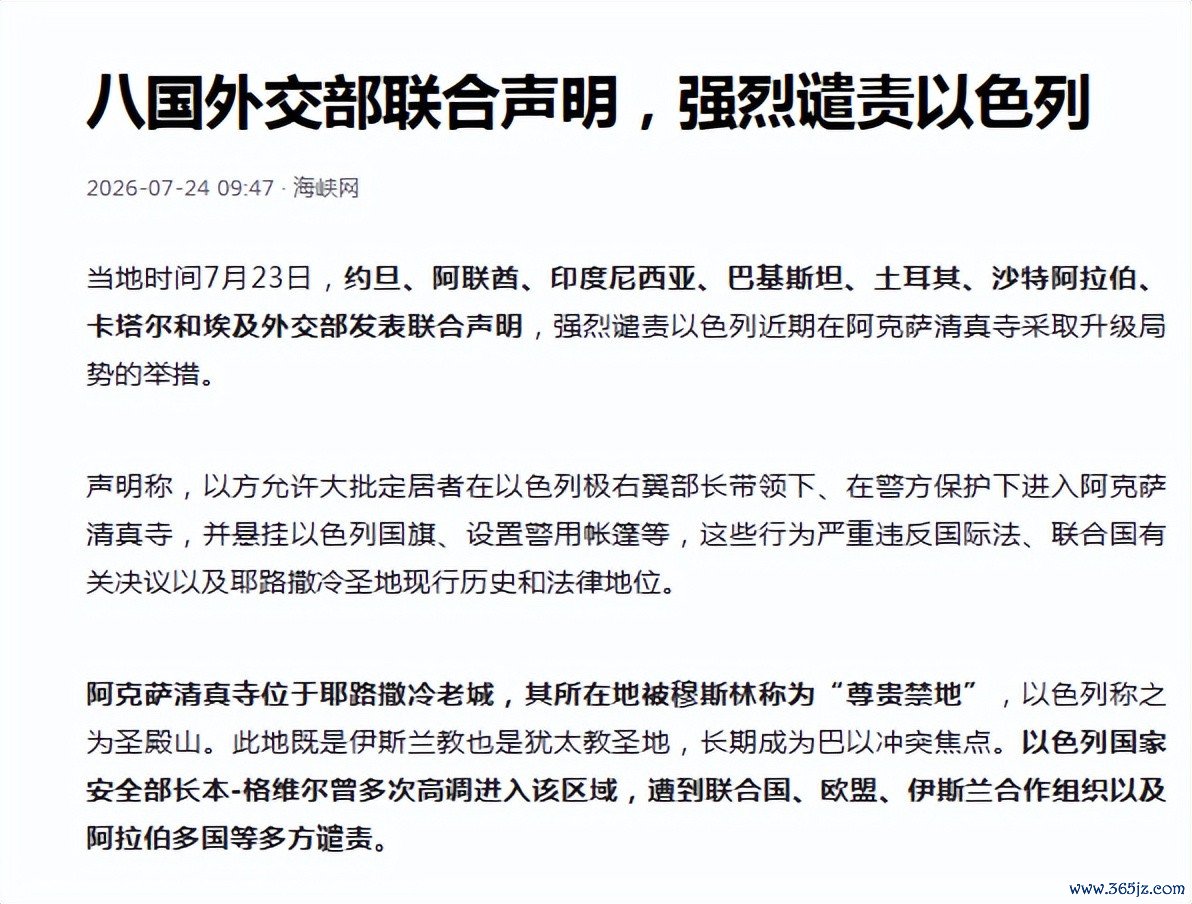 八国外交部联合声明，强烈谴责以色列

2026-07-24 09:47 · 海峡网

当地时间7月23日，约旦、阿联酋、印度尼西亚、巴基斯坦、土耳其、沙特阿拉伯、卡塔尔和埃及外交部发表联合声明，强烈谴责以色列近期在阿克萨清真寺采取升级局势的举措。

声明称，以方允许大批定居者在以色列极右翼部长带领下、在警方保护下进入阿克萨清真寺，并悬挂以色列国旗、设置警用帐篷等，这些行为严重违反国际法、联合国有关决议以及耶路撒冷圣地现行历史和法律地位。

阿克萨清真寺位于耶路撒冷老城，其所在地被穆斯林称为“尊贵禁地”，以色列称之为圣殿山。此地既是伊斯兰教也是犹太教圣地，长期成为巴以冲突焦点。以色列国家安全部长本-格维尔曾多次高调进入该区域，遭到联合国、欧盟、伊斯兰合作组织以及阿拉伯多国等多方谴责。

www.365jz.com